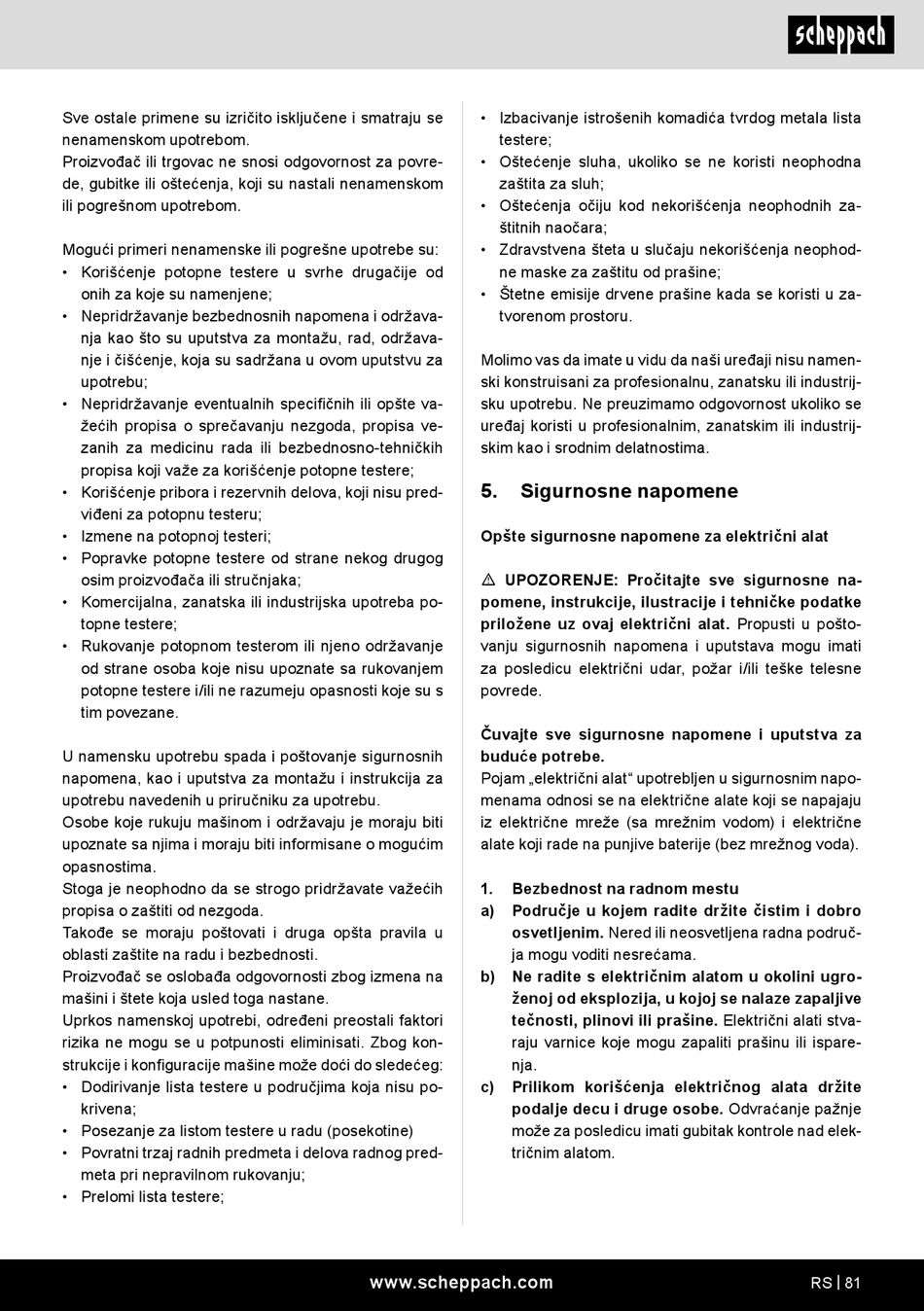 scheppach

Sve ostale primene su izričito isključene i smatraju se nenamenskom upotrebom.
Proizvođač ili trgovac ne snosi odgovornost za povrede, gubitke ili oštećenja, koji su nastali nenamenskom ili pogrešnom upotrebom.

Mogući primeri nenamenske ili pogrešne upotrebe su:
• Korišćenje potopne testere u svrhe drugačije od onih za koje su namenjene;
• Nepridržavanje bezbednosnih napomena i održavanja kao što su uputstva za montažu, rad, održavanje i čišćenje, koja su sadržana u ovom uputstvu za upotrebu;
• Nepridržavanje eventualnih specifičnih ili opšte važećih propisa o sprečavanju nezgoda, propisa vezanih za medicinu rada ili bezbednosno-tehničkih propisa koji važe za korišćenje potopne testere;
• Korišćenje pribora i rezervnih delova, koji nisu predviđeni za potopnu testeru;
• Izmene na potopnoj testeri;
• Popravke potopne testere od strane nekog drugog osim proizvođača ili stručnjaka;
• Komercijalna, zanatska ili industrijska upotreba potopne testere;
• Rukovanje potopnom testerom ili njeno održavanje od strane osoba koje nisu upoznate sa rukovanjem potopne testere i/ili ne razumeju opasnosti koje su s tim povezane.

U namensku upotrebu spada i poštovanje sigurnosnih napomena, kao i uputstva za montažu i instrukcija za upotrebu navedenih u priručniku za upotrebu.
Osobe koje rukuju mašinom i održavaju je moraju biti upoznate sa njima i moraju biti informisane o mogućim opasnostima.
Stoga je neophodno da se strogo pridržavate važećih propisa o zaštiti od nezgoda.
Takođe se moraju poštovati i druga opšta pravila u oblasti zaštite na radu i bezbednosti.
Proizvođač se oslobađa odgovornosti zbog izmena na mašini i štete koja usled toga nastane.
Uprkos namenskoj upotrebi, određeni preostali faktori rizika ne mogu se u potpunosti eliminisati. Zbog konstrukcije i konfiguracije mašine može doći do sledećeg:
• Dodirivanje lista testere u područjima koja nisu pokrivena;
• Posezanje za listom testere u radu (posekotine)
• Povratni trzaj radnih predmeta i delova radnog predmeta pri nepravilnom rukovanju;
• Prelomi lista testere;

• Izbacivanje istrošenih komadića tvrdog metala lista testere;
• Oštećenje sluha, ukoliko se ne koristi neophodna zaštita za sluh;
• Oštećenja očiju kod nekorišćenja neophodnih zaštitnih naočara;
• Zdravstvena šteta u slučaju nekorišćenja neophodne maske za zaštitu od prašine;
• Štetne emisije drvene prašine kada se koristi u zatvorenom prostoru.

Molimo vas da imate u vidu da naši uređaji nisu namenski konstruisani za profesionalnu, zanatsku ili industrijsku upotrebu. Ne preuzimamo odgovornost ukoliko se uređaj koristi u profesionalnim, zanatskim ili industrijskim kao i srodnim delatnostima.

5. Sigurnosne napomene

Opšte sigurnosne napomene za električni alat

⚠ UPOZORENJE: Pročitajte sve sigurnosne napomene, instrukcije, ilustracije i tehničke podatke priložene uz ovaj električni alat. Propusti u poštovanju sigurnosnih napomena i uputstava mogu imati za posledicu električni udar, požar i/ili teške telesne povrede.

Čuvajte sve sigurnosne napomene i uputstva za buduće potrebe.
Pojam „električni alat“ upotrebljen u sigurnosnim napomenama odnosi se na električne alate koji se napajaju iz električne mreže (sa mrežnim vodom) i električne alate koji rade na punjive baterije (bez mrežnog voda).

1. Bezbednost na radnom mestu
a) Područje u kojem radite držite čistim i dobro osvetljenim. Nered ili neosvetljena radna područja mogu voditi nesrećama.
b) Ne radite s električnim alatom u okolini ugroženoj od eksplozija, u kojoj se nalaze zapaljive tečnosti, plinovi ili prašine. Električni alati stvaraju varnice koje mogu zapaliti prašinu ili isparenja.
c) Prilikom korišćenja električnog alata držite podalje decu i druge osobe. Odvraćanje pažnje može za posledicu imati gubitak kontrole nad električnim alatom.

www.scheppach.com RS | 81